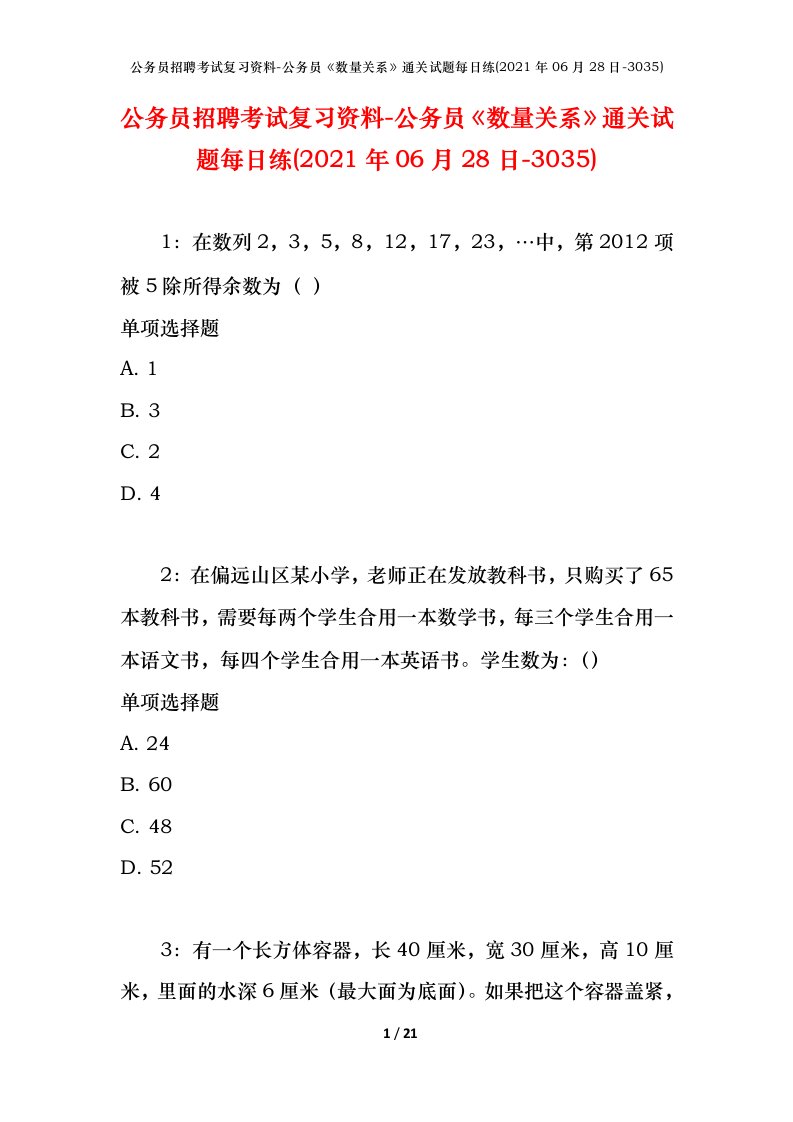 公务员招聘考试复习资料-公务员《数量关系》通关试题每日练(2021 年 06 月 28 日-3035)

公务员招聘考试复习资料-公务员《数量关系》通关试题每日练(2021 年 06 月 28 日-3035)

1：在数列 2，3，5，8，12，17，23，…中，第 2012 项被 5 除所得余数为（ ）

单项选择题

A. 1

B. 3

C. 2

D. 4

2：在偏远山区某小学，老师正在发放教科书，只购买了 65 本教科书，需要每两个学生合用一本数学书，每三个学生合用一本语文书，每四个学生合用一本英语书。学生数为：()

单项选择题

A. 24

B. 60

C. 48

D. 52

3：有一个长方体容器，长 40 厘米，宽 30 厘米，高 10 厘米，里面的水深 6 厘米（最大面为底面）。如果把这个容器盖紧，

1 / 21